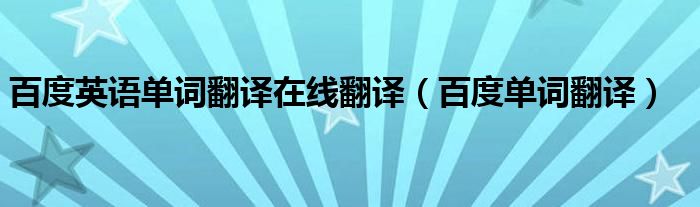 百度英语单词翻译在线翻译（百度单词翻译）